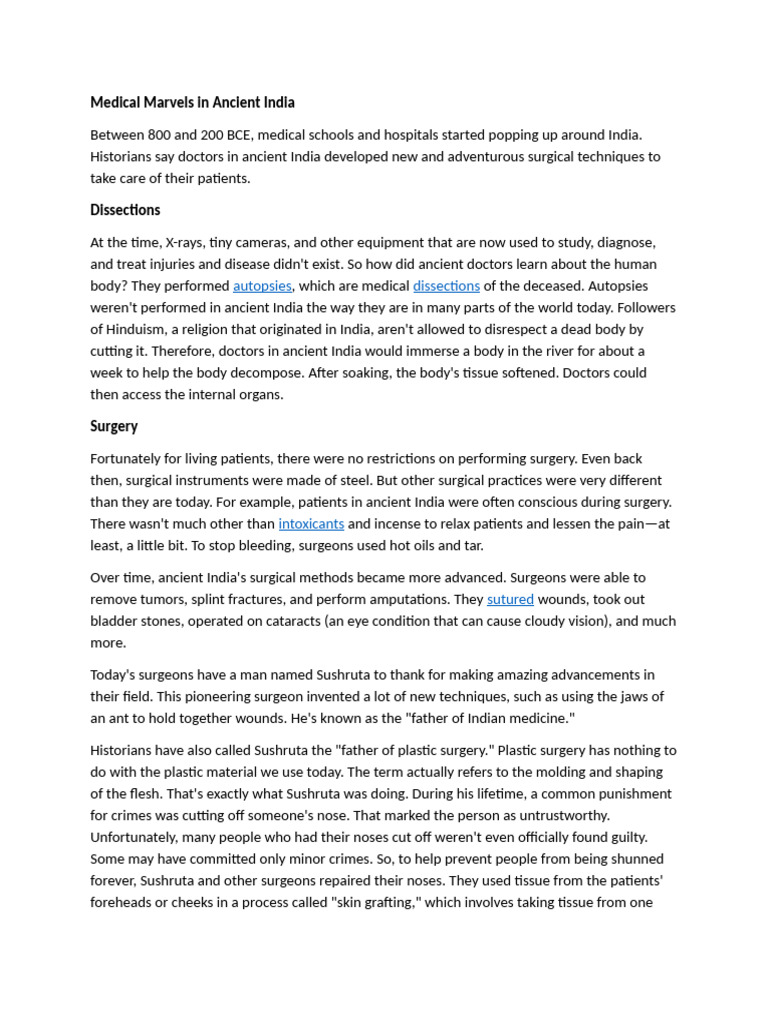 Medical Marvels in Ancient India

Between 800 and 200 BCE, medical schools and hospitals started popping up around India. Historians say doctors in ancient India developed new and adventurous surgical techniques to take care of their patients.

Dissections

At the time, X-rays, tiny cameras, and other equipment that are now used to study, diagnose, and treat injuries and disease didn't exist. So how did ancient doctors learn about the human body? They performed autopsies, which are medical dissections of the deceased. Autopsies weren't performed in ancient India the way they are in many parts of the world today. Followers of Hinduism, a religion that originated in India, aren't allowed to disrespect a dead body by cutting it. Therefore, doctors in ancient India would immerse a body in the river for about a week to help the body decompose. After soaking, the body's tissue softened. Doctors could then access the internal organs.

Surgery

Fortunately for living patients, there were no restrictions on performing surgery. Even back then, surgical instruments were made of steel. But other surgical practices were very different than they are today. For example, patients in ancient India were often conscious during surgery. There wasn't much other than intoxicants and incense to relax patients and lessen the pain—at least, a little bit. To stop bleeding, surgeons used hot oils and tar.

Over time, ancient India's surgical methods became more advanced. Surgeons were able to remove tumors, splint fractures, and perform amputations. They sutured wounds, took out bladder stones, operated on cataracts (an eye condition that can cause cloudy vision), and much more.

Today's surgeons have a man named Sushruta to thank for making amazing advancements in their field. This pioneering surgeon invented a lot of new techniques, such as using the jaws of an ant to hold together wounds. He's known as the "father of Indian medicine."

Historians have also called Sushruta the "father of plastic surgery." Plastic surgery has nothing to do with the plastic material we use today. The term actually refers to the molding and shaping of the flesh. That's exactly what Sushruta was doing. During his lifetime, a common punishment for crimes was cutting off someone's nose. That marked the person as untrustworthy. Unfortunately, many people who had their noses cut off weren't even officially found guilty. Some may have committed only minor crimes. So, to help prevent people from being shunned forever, Sushruta and other surgeons repaired their noses. They used tissue from the patients' foreheads or cheeks in a process called "skin grafting," which involves taking tissue from one